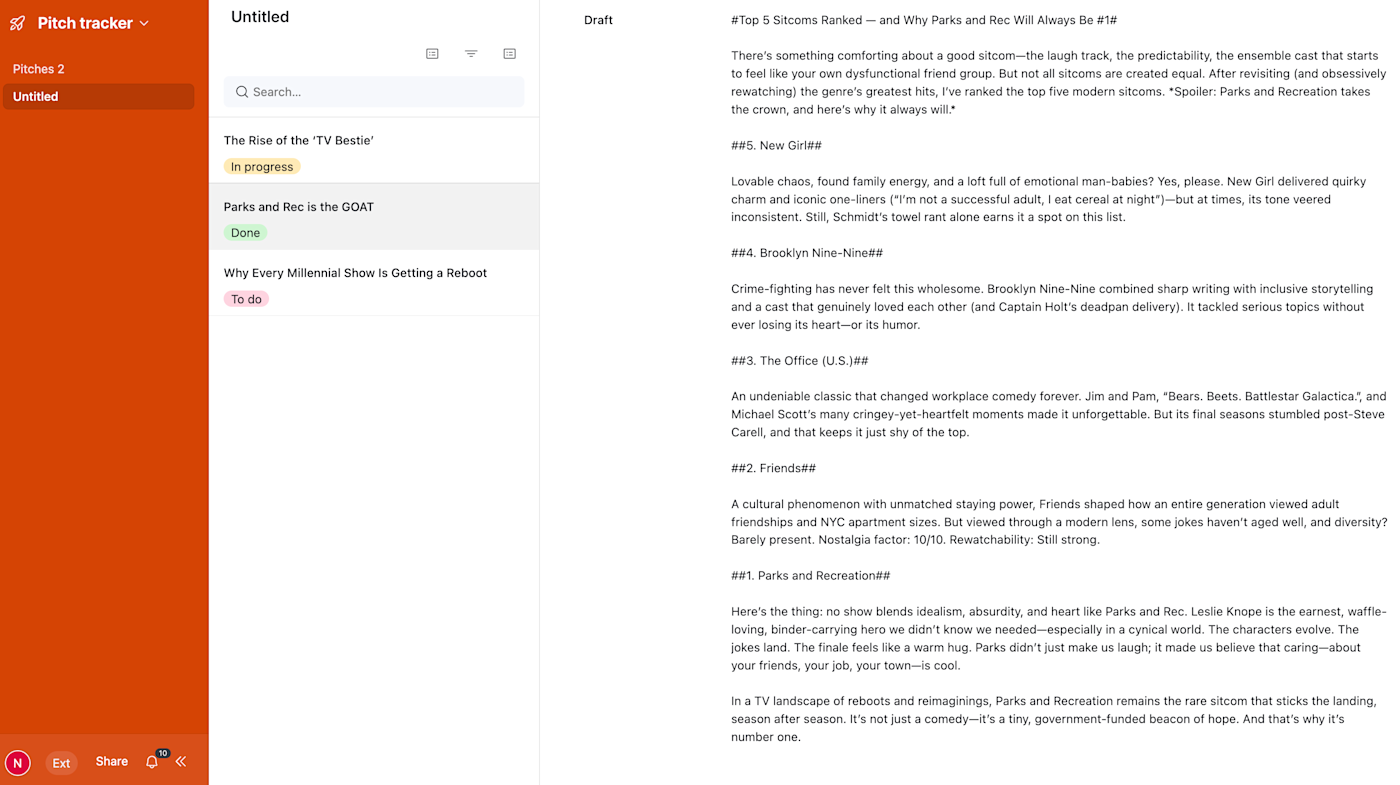 Pitch tracker

Pitches 2

Untitled

N Ext Share 10

Untitled

Search...

The Rise of the 'TV Bestie'

In progress

Parks and Rec is the GOAT

Done

Why Every Millennial Show Is Getting a Reboot

To do

Draft

#Top 5 Sitcoms Ranked — and Why Parks and Rec Will Always Be #1#

There's something comforting about a good sitcom—the laugh track, the predictability, the ensemble cast that starts to feel like your own dysfunctional friend group. But not all sitcoms are created equal. After revisiting (and obsessively rewatching) the genre's greatest hits, I've ranked the top five modern sitcoms. *Spoiler: Parks and Recreation takes the crown, and here's why it always will.*

##5. New Girl##

Lovable chaos, found family energy, and a loft full of emotional man-babies? Yes, please. New Girl delivered quirky charm and iconic one-liners ("I'm not a successful adult, I eat cereal at night")—but at times, its tone veered inconsistent. Still, Schmidt's towel rant alone earns it a spot on this list.

##4. Brooklyn Nine-Nine##

Crime-fighting has never felt this wholesome. Brooklyn Nine-Nine combined sharp writing with inclusive storytelling and a cast that genuinely loved each other (and Captain Holt's deadpan delivery). It tackled serious topics without ever losing its heart—or its humor.

##3. The Office (U.S.)##

An undeniable classic that changed workplace comedy forever. Jim and Pam, "Bears. Beets. Battlestar Galactica.", and Michael Scott's many cringey-yet-heartfelt moments made it unforgettable. But its final seasons stumbled post-Steve Carell, and that keeps it just shy of the top.

##2. Friends##

A cultural phenomenon with unmatched staying power, Friends shaped how an entire generation viewed adult friendships and NYC apartment sizes. But viewed through a modern lens, some jokes haven't aged well, and diversity? Barely present. Nostalgia factor: 10/10. Rewatchability: Still strong.

##1. Parks and Recreation##

Here's the thing: no show blends idealism, absurdity, and heart like Parks and Rec. Leslie Knope is the earnest, waffle-loving, binder-carrying hero we didn't know we needed—especially in a cynical world. The characters evolve. The jokes land. The finale feels like a warm hug. Parks didn't just make us laugh; it made us believe that caring—about your friends, your job, your town—is cool.

In a TV landscape of reboots and reimaginings, Parks and Recreation remains the rare sitcom that sticks the landing, season after season. It's not just a comedy—it's a tiny, government-funded beacon of hope. And that's why it's number one.